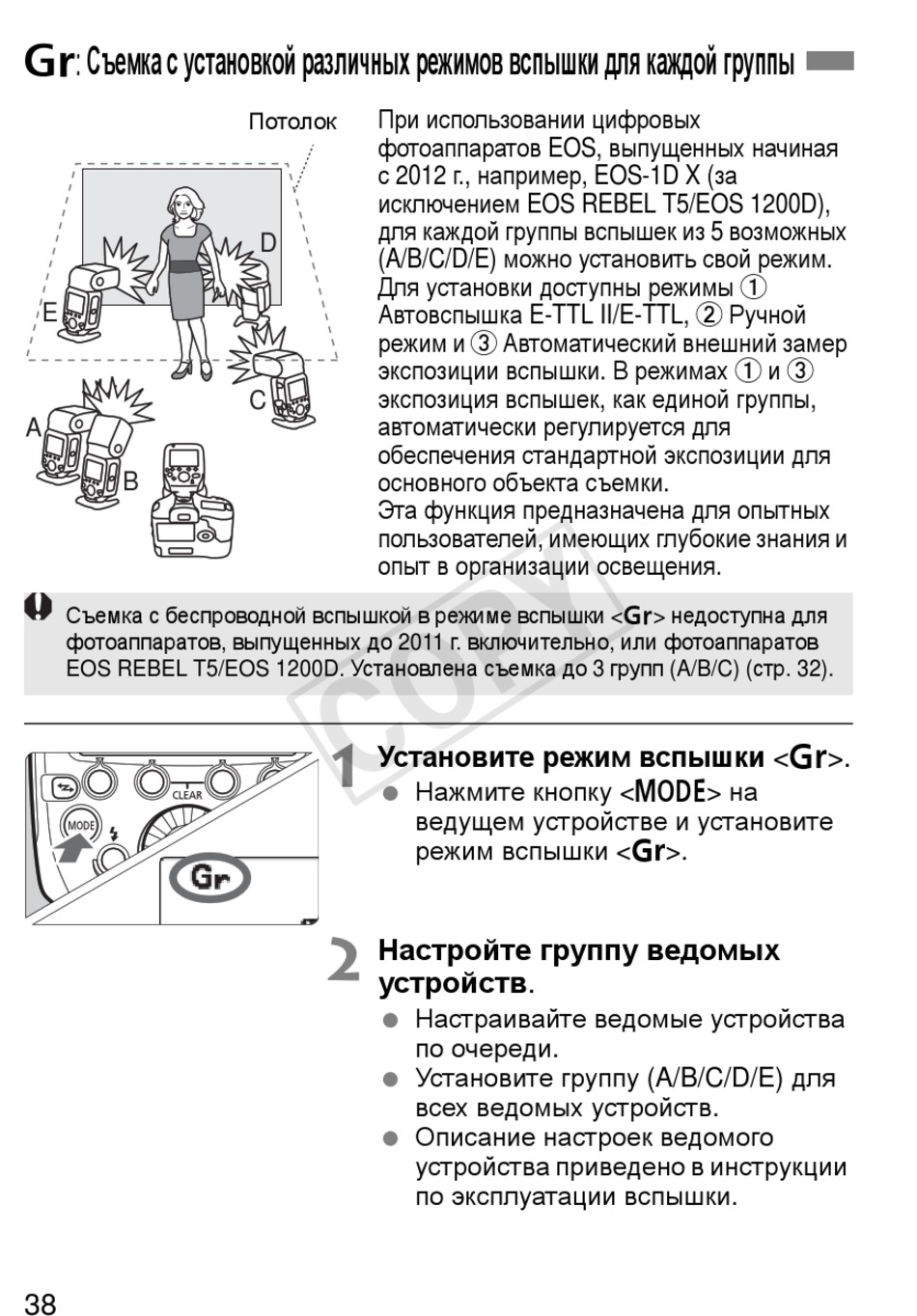 Gr: Съемка с установкой различных режимов вспышки для каждой группы

Потолок

D

E

C

A

B

При использовании цифровых фотоаппаратов EOS, выпущенных начиная с 2012 г., например, EOS-1D X (за исключением EOS REBEL T5/EOS 1200D), для каждой группы вспышек из 5 возможных (A/B/C/D/E) можно установить свой режим. Для установки доступны режимы ① Автовспышка E-TTL II/E-TTL, ② Ручной режим и ③ Автоматический внешний замер экспозиции вспышки. В режимах ① и ③ экспозиция вспышек, как единой группы, автоматически регулируется для обеспечения стандартной экспозиции для основного объекта съемки.
Эта функция предназначена для опытных пользователей, имеющих глубокие знания и опыт в организации освещения.

Съемка с беспроводной вспышкой в режиме вспышки <Gr> недоступна для фотоаппаратов, выпущенных до 2011 г. включительно, или фотоаппаратов EOS REBEL T5/EOS 1200D. Установлена съемка до 3 групп (A/B/C) (стр. 32).

COPY

CLEAR
MODE
Gr

1 Установите режим вспышки <Gr>.
● Нажмите кнопку <MODE> на ведущем устройстве и установите режим вспышки <Gr>.

2 Настройте группу ведомых устройств.
● Настраивайте ведомые устройства по очереди.
● Установите группу (A/B/C/D/E) для всех ведомых устройств.
● Описание настроек ведомого устройства приведено в инструкции по эксплуатации вспышки.

38